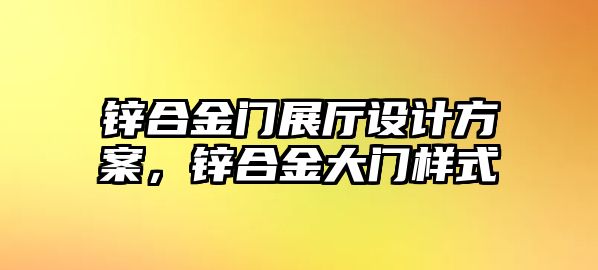 锌合金门展厅设计方案，锌合金大门样式